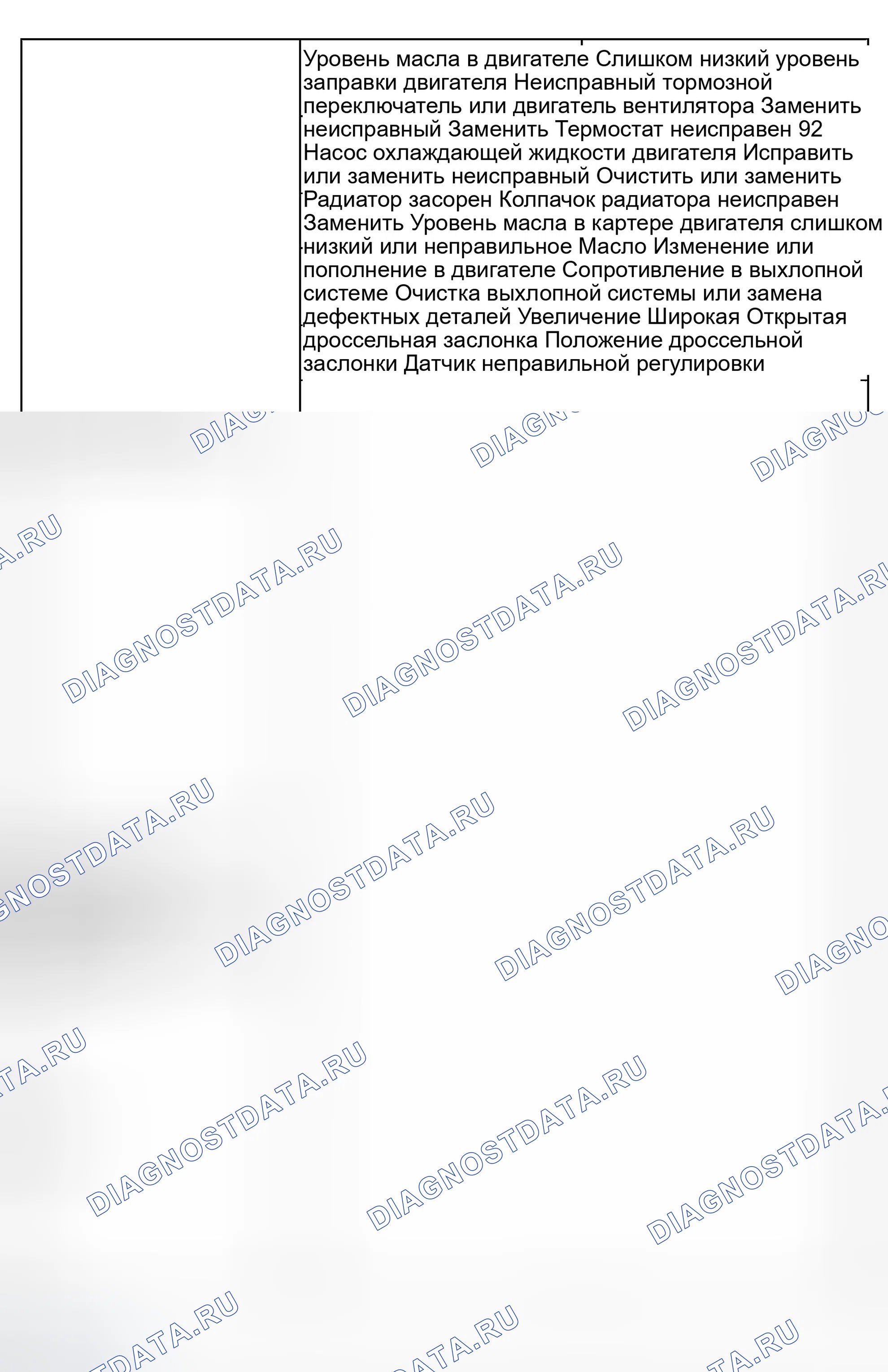 Уровень масла в двигателе Слишком низкий уровень заправки двигателя Неисправный тормозной переключатель или двигатель вентилятора Заменить неисправный Заменить Термостат неисправен 92 Насос охлаждающей жидкости двигателя Исправить или заменить неисправный Очистить или заменить Радиатор засорен Колпачок радиатора неисправен Заменить Уровень масла в картере двигателя слишком низкий или неправильное Масло Изменение или пополнение в двигателе Сопротивление в выхлопной системе Очистка выхлопной системы или замена дефектных деталей Увеличение Широкая Открытая дроссельная заслонка Положение дроссельной заслонки Датчик неправильной регулировки

DIAGNOSTDATA.RU